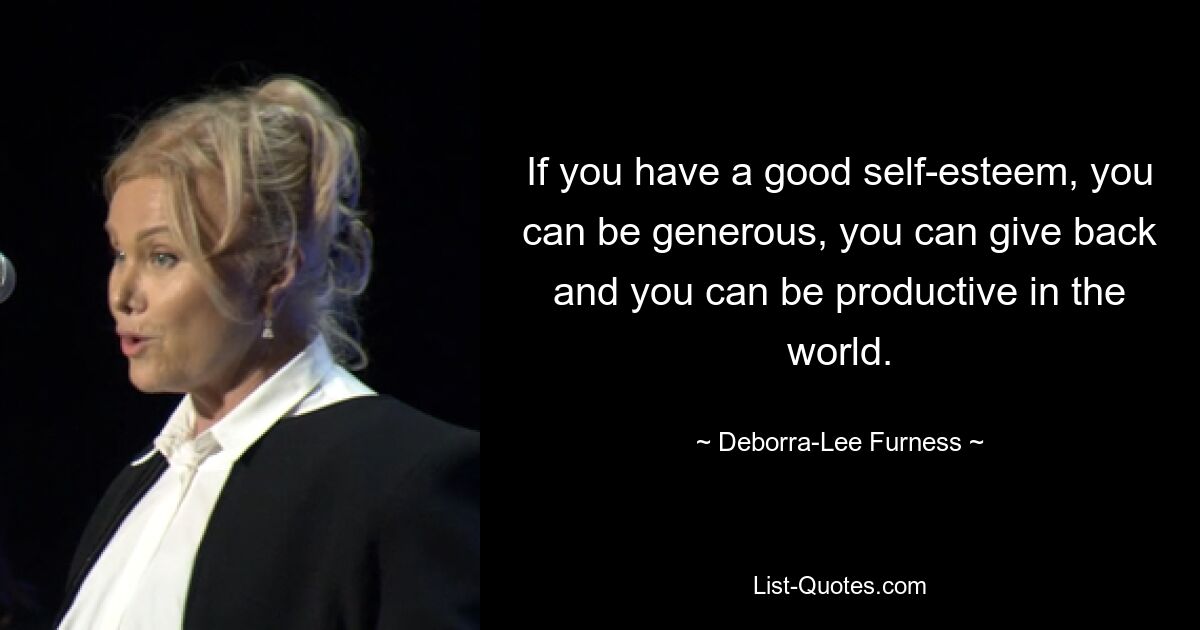 If you have a good self-esteem, you can be generous, you can give back and you can be productive in the world.

~ Deborra-Lee Furness ~

List-Quotes.com